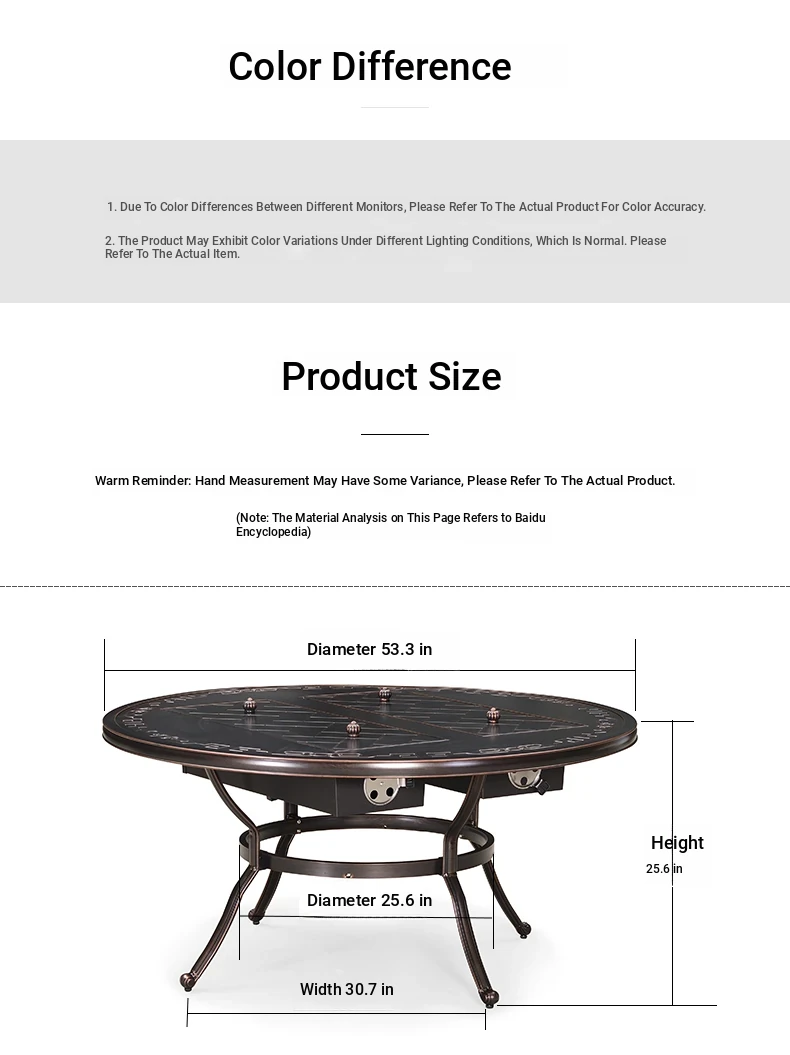 Color Difference

1. Due To Color Differences Between Different Monitors, Please Refer To The Actual Product For Color Accuracy.

2. The Product May Exhibit Color Variations Under Different Lighting Conditions, Which Is Normal. Please Refer To The Actual Item.

Product Size

Warm Reminder: Hand Measurement May Have Some Variance, Please Refer To The Actual Product.

(Note: The Material Analysis on This Page Refers to Baidu Encyclopedia)

Diameter 53.3 in

Height
25.6 in

Diameter 25.6 in

Width 30.7 in